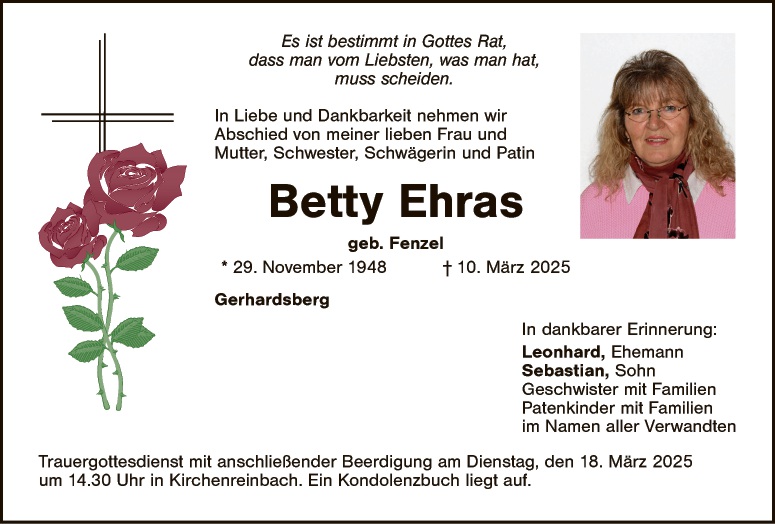 Es ist bestimmt in Gottes Rat,
dass man vom Liebsten, was man hat,
muss scheiden.

In Liebe und Dankbarkeit nehmen wir Abschied von meiner lieben Frau und Mutter, Schwester, Schwägerin und Patin

Betty Ehras

geb. Fenzel

* 29. November 1948 † 10. März 2025

Gerhardsberg

In dankbarer Erinnerung:
Leonhard, Ehemann
Sebastian, Sohn
Geschwister mit Familien
Patenkinder mit Familien
im Namen aller Verwandten

Trauergottesdienst mit anschließender Beerdigung am Dienstag, den 18. März 2025 um 14.30 Uhr in Kirchenreinbach. Ein Kondolenzbuch liegt auf.